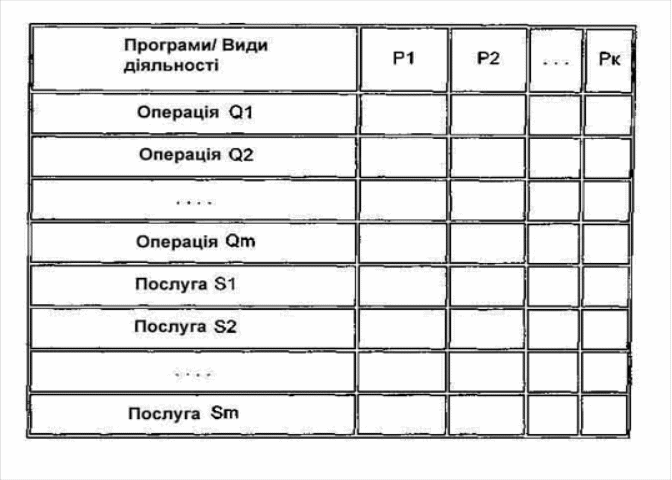 | Програми/ Види діяльності | P1 | P2 | . . . | Pк |
|---|---|---|---|---|
| Операція Q1 | | | | |
| Операція Q2 | | | | |
| . . . . | | | | |
| Операція Qm | | | | |
| Послуга S1 | | | | |
| Послуга S2 | | | | |
| . . . . | | | | |
| Послуга Sm | | | | |